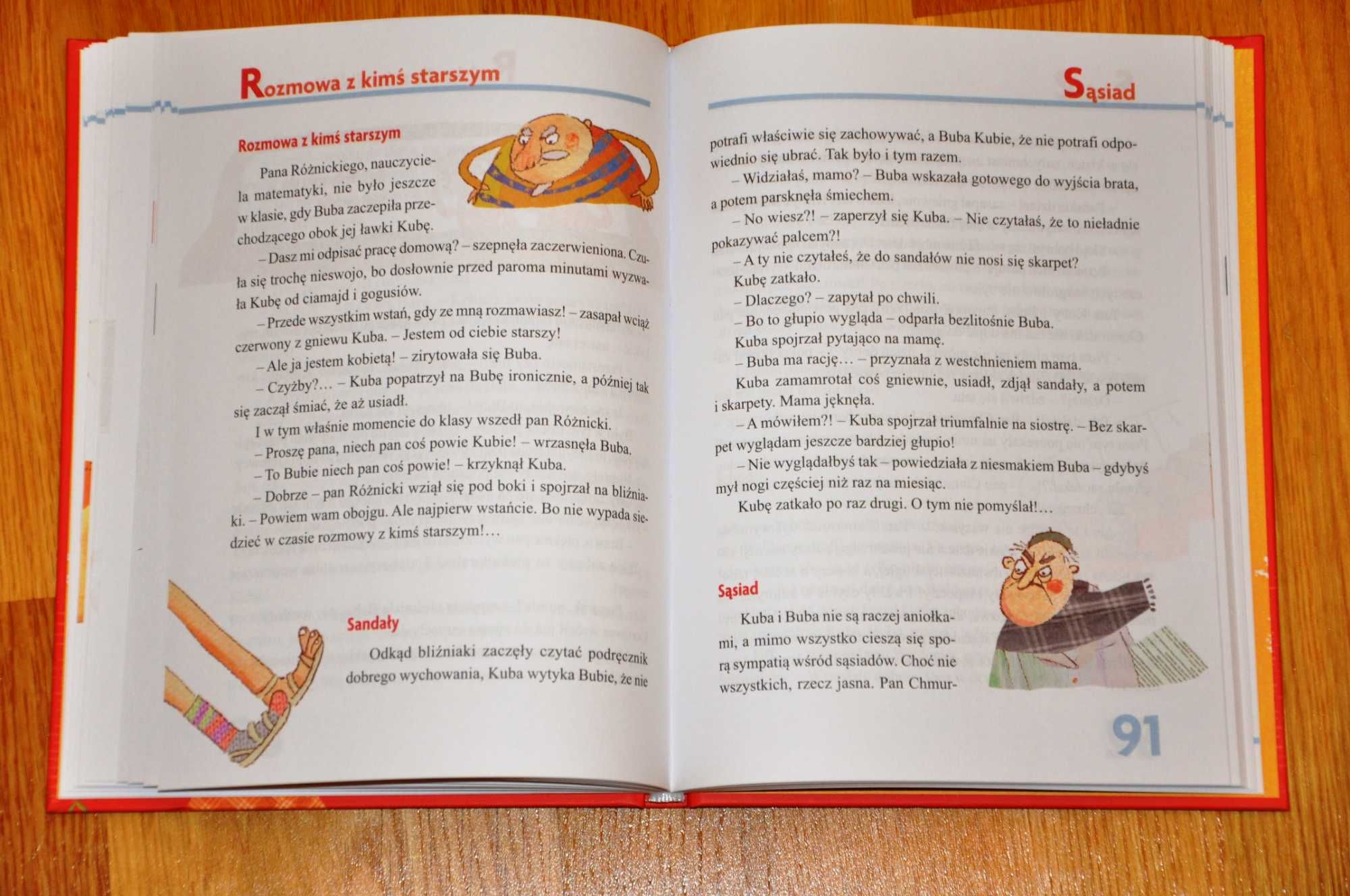 Rozmowa z kimś starszym

Rozmowa z kimś starszym

Pana Różnickiego, nauczyciela matematyki, nie było jeszcze w klasie, gdy Buba zaczepiła przechodzącego obok jej ławki Kubę.

– Dasz mi odpisać pracę domową? – szepnęła zaczerwieniona. Czuła się trochę nieswojo, bo dosłownie przed paroma minutami wyzwała Kubę od ciamajd i gogusiów.

– Przede wszystkim wstań, gdy ze mną rozmawiasz! – zasapał wciąż czerwony z gniewu Kuba. – Jestem od ciebie starszy!

– Ale ja jestem kobietą! – zirytowała się Buba.

– Czyżby?… – Kuba popatrzył na Bubę ironicznie, a później tak się zaczął śmiać, że aż usiadł.

I w tym właśnie momencie do klasy wszedł pan Różnicki.

– Proszę pana, niech pan coś powie Kubie! – wrzasnęła Buba.

– To Bubie niech pan coś powie! – krzyknął Kuba.

– Dobrze – pan Różnicki wziął się pod boki i spojrzał na bliźniaki. – Powiem wam obojgu. Ale najpierw wstańcie. Bo nie wypada siedzieć w czasie rozmowy z kimś starszym!…

Sandały

Odkąd bliźniaki zaczęły czytać podręcznik dobrego wychowania, Kuba wytyka Bubie, że nie

Sąsiad

potrafi właściwie się zachowywać, a Buba Kubie, że nie potrafi odpowiednio się ubrać. Tak było i tym razem.

– Widziałaś, mamo? – Buba wskazała gotowego do wyjścia brata, a potem parsknęła śmiechem.

– No wiesz?! – zaperzył się Kuba. – Nie czytałaś, że to nieładnie pokazywać palcem?!

– A ty nie czytałeś, że do sandałów nie nosi się skarpet?

Kubę zatkało.

– Dlaczego? – zapytał po chwili.

– Bo to głupio wygląda – odparła bezlitośnie Buba.

Kuba spojrzał pytająco na mamę.

– Buba ma rację… – przyznała z westchnieniem mama.

Kuba zamamrotał coś gniewnie, usiadł, zdjął sandały, a potem i skarpety. Mama jęknęła.

– A mówiłem?! – Kuba spojrzał triumfalnie na siostrę. – Bez skarpet wyglądam jeszcze bardziej głupio!

– Nie wyglądałbyś tak – powiedziała z niesmakiem Buba – gdybyś mył nogi częściej niż raz na miesiąc.

Kubę zatkało po raz drugi. O tym nie pomyślał!…

Sąsiad

Kuba i Buba nie są raczej aniołkami, a mimo wszystko cieszą się sporą sympatią wśród sąsiadów. Choć nie wszystkich, rzecz jasna. Pan Chmur-

91